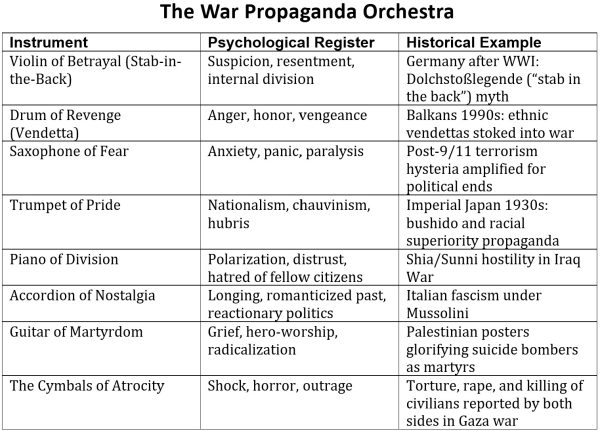 The War Propaganda Orchestra

| Instrument | Psychological Register | Historical Example |
|---|---|---|
| Violin of Betrayal (Stab-in-the-Back) | Suspicion, resentment, internal division | Germany after WWI: Dolchstoßlegende ("stab in the back") myth |
| Drum of Revenge (Vendetta) | Anger, honor, vengeance | Balkans 1990s: ethnic vendettas stoked into war |
| Saxophone of Fear | Anxiety, panic, paralysis | Post-9/11 terrorism hysteria amplified for political ends |
| Trumpet of Pride | Nationalism, chauvinism, hubris | Imperial Japan 1930s: bushido and racial superiority propaganda |
| Piano of Division | Polarization, distrust, hatred of fellow citizens | Shia/Sunni hostility in Iraq War |
| Accordion of Nostalgia | Longing, romanticized past, reactionary politics | Italian fascism under Mussolini |
| Guitar of Martyrdom | Grief, hero-worship, radicalization | Palestinian posters glorifying suicide bombers as martyrs |
| The Cymbals of Atrocity | Shock, horror, outrage | Torture, rape, and killing of civilians reported by both sides in Gaza war |